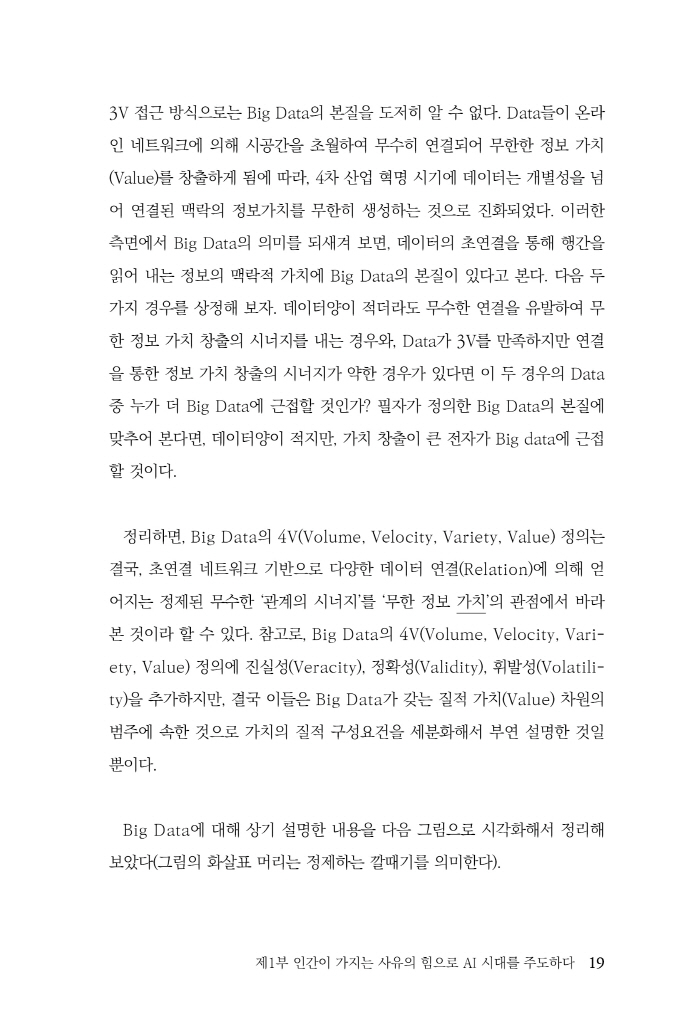 3V 접근 방식으로는 Big Data의 본질을 도저히 알 수 없다. Data들이 온라인 네트워크에 의해 시공간을 초월하여 무수히 연결되어 무한한 정보 가치(Value)를 창출하게 됨에 따라, 4차 산업 혁명 시기에 데이터는 개별성을 넘어 연결된 맥락의 정보가치를 무한히 생성하는 것으로 진화되었다. 이러한 측면에서 Big Data의 의미를 되새겨 보면, 데이터의 초연결을 통해 행간을 읽어 내는 정보의 맥락적 가치에 Big Data의 본질이 있다고 본다. 다음 두 가지 경우를 상정해 보자. 데이터양이 적더라도 무수한 연결을 유발하여 무한 정보 가치 창출의 시너지를 내는 경우와, Data가 3V를 만족하지만 연결을 통한 정보 가치 창출의 시너지가 약한 경우가 있다면 이 두 경우의 Data 중 누가 더 Big Data에 근접할 것인가? 필자가 정의한 Big Data의 본질에 맞추어 본다면, 데이터양이 적지만, 가치 창출이 큰 전자가 Big data에 근접할 것이다.

정리하면, Big Data의 4V(Volume, Velocity, Variety, Value) 정의는 결국, 초연결 네트워크 기반으로 다양한 데이터 연결(Relation)에 의해 얻어지는 정제된 무수한 '관계의 시너지'를 '무한 정보 가치'의 관점에서 바라본 것이라 할 수 있다. 참고로, Big Data의 4V(Volume, Velocity, Variety, Value) 정의에 진실성(Veracity), 정확성(Validity), 휘발성(Volatility)을 추가하지만, 결국 이들은 Big Data가 갖는 질적 가치(Value) 차원의 범주에 속한 것으로 가치의 질적 구성요건을 세분화해서 부연 설명한 것일 뿐이다.

Big Data에 대해 상기 설명한 내용을 다음 그림으로 시각화해서 정리해 보았다(그림의 화살표 머리는 정제하는 깔때기를 의미한다).

제1부 인간이 가지는 사유의 힘으로 AI 시대를 주도하다 19